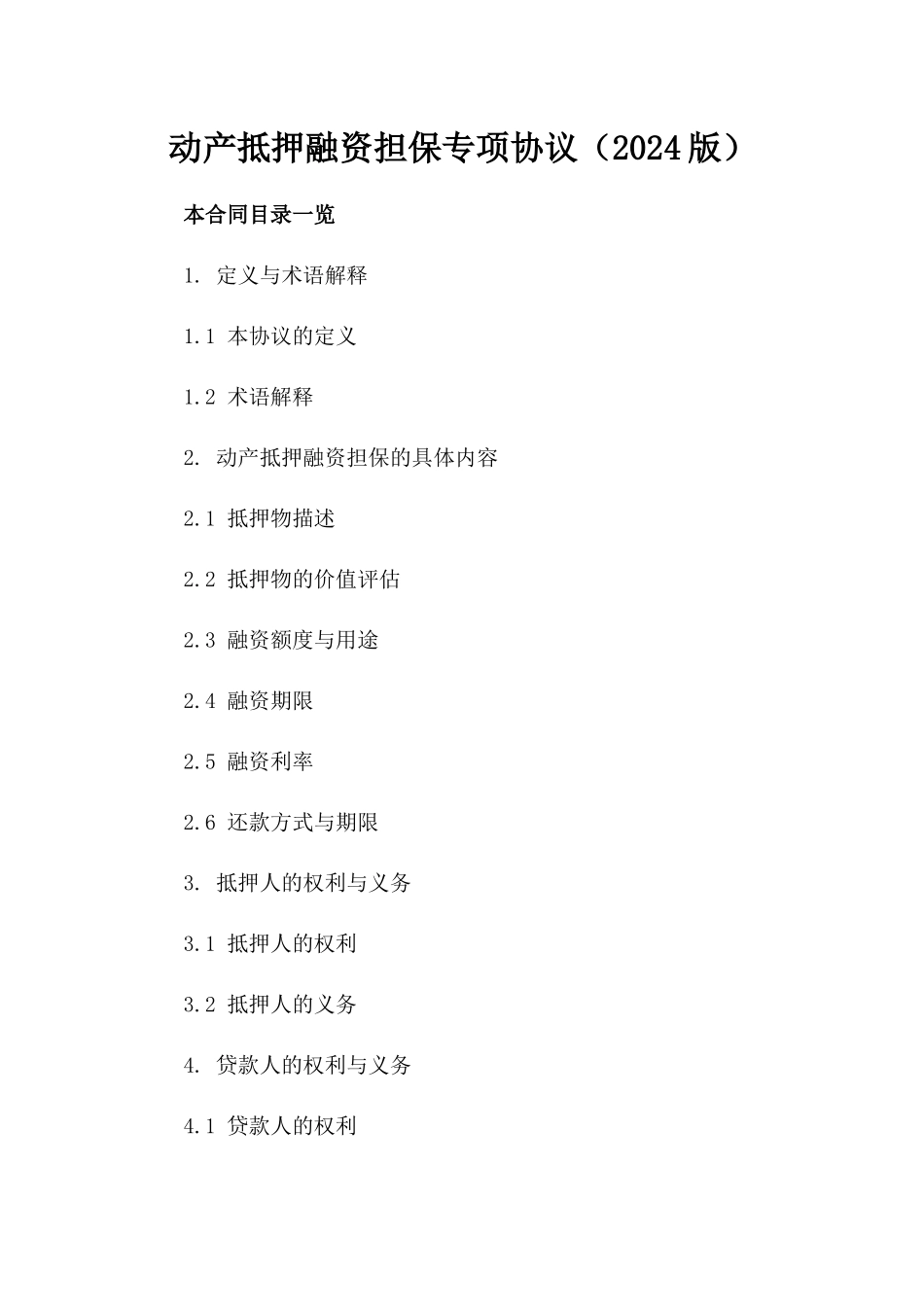 动产抵押融资担保专项协议（2024版）

本合同目录一览

1. 定义与术语解释

1.1 本协议的定义

1.2 术语解释

2. 动产抵押融资担保的具体内容

2.1 抵押物描述

2.2 抵押物的价值评估

2.3 融资额度与用途

2.4 融资期限

2.5 融资利率

2.6 还款方式与期限

3. 抵押人的权利与义务

3.1 抵押人的权利

3.2 抵押人的义务

4. 贷款人的权利与义务

4.1 贷款人的权利